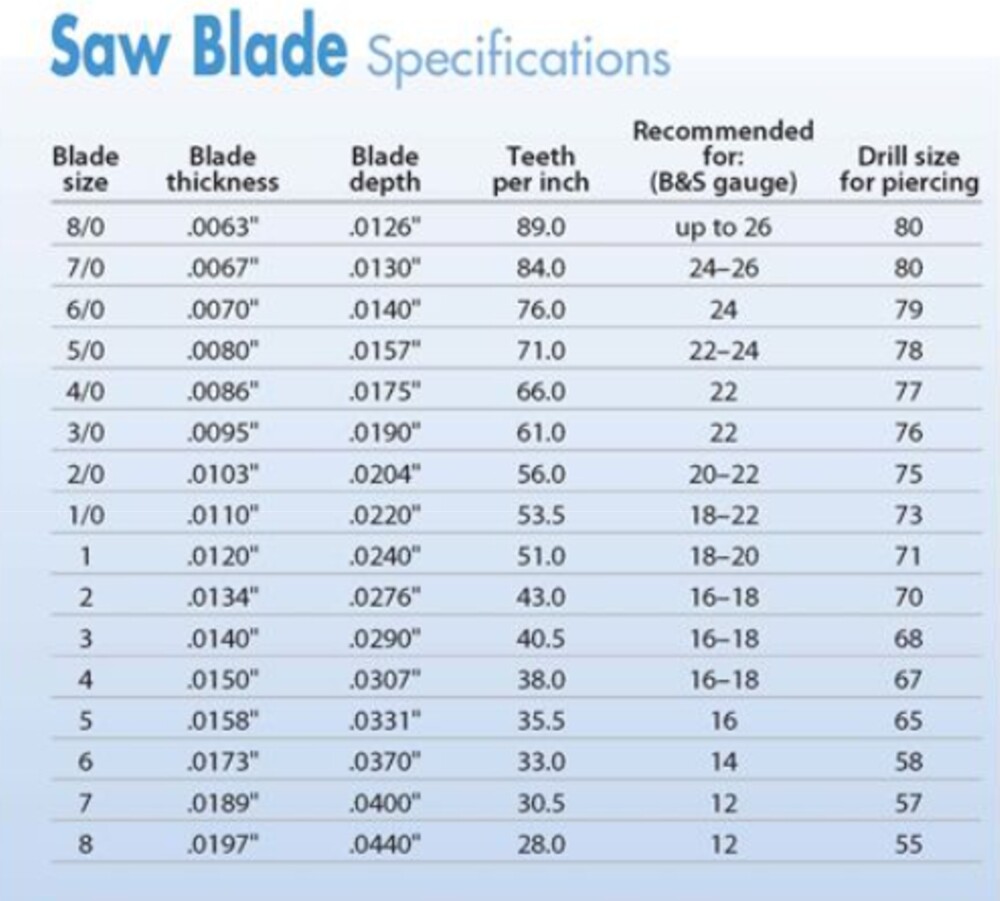 Saw Blade Specifications

| Blade size | Blade thickness | Blade depth | Teeth per inch | Recommended for: (B&S gauge) | Drill size for piercing |
|---|---|---|---|---|---|
| 8/0 | .0063" | .0126" | 89.0 | up to 26 | 80 |
| 7/0 | .0067" | .0130" | 84.0 | 24–26 | 80 |
| 6/0 | .0070" | .0140" | 76.0 | 24 | 79 |
| 5/0 | .0080" | .0157" | 71.0 | 22–24 | 78 |
| 4/0 | .0086" | .0175" | 66.0 | 22 | 77 |
| 3/0 | .0095" | .0190" | 61.0 | 22 | 76 |
| 2/0 | .0103" | .0204" | 56.0 | 20–22 | 75 |
| 1/0 | .0110" | .0220" | 53.5 | 18–22 | 73 |
| 1 | .0120" | .0240" | 51.0 | 18–20 | 71 |
| 2 | .0134" | .0276" | 43.0 | 16–18 | 70 |
| 3 | .0140" | .0290" | 40.5 | 16–18 | 68 |
| 4 | .0150" | .0307" | 38.0 | 16–18 | 67 |
| 5 | .0158" | .0331" | 35.5 | 16 | 65 |
| 6 | .0173" | .0370" | 33.0 | 14 | 58 |
| 7 | .0189" | .0400" | 30.5 | 12 | 57 |
| 8 | .0197" | .0440" | 28.0 | 12 | 55 |